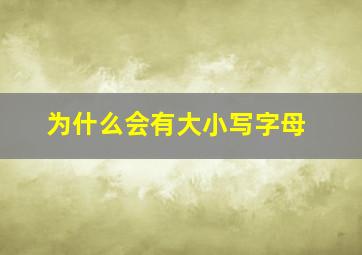 为什么会有大小写字母